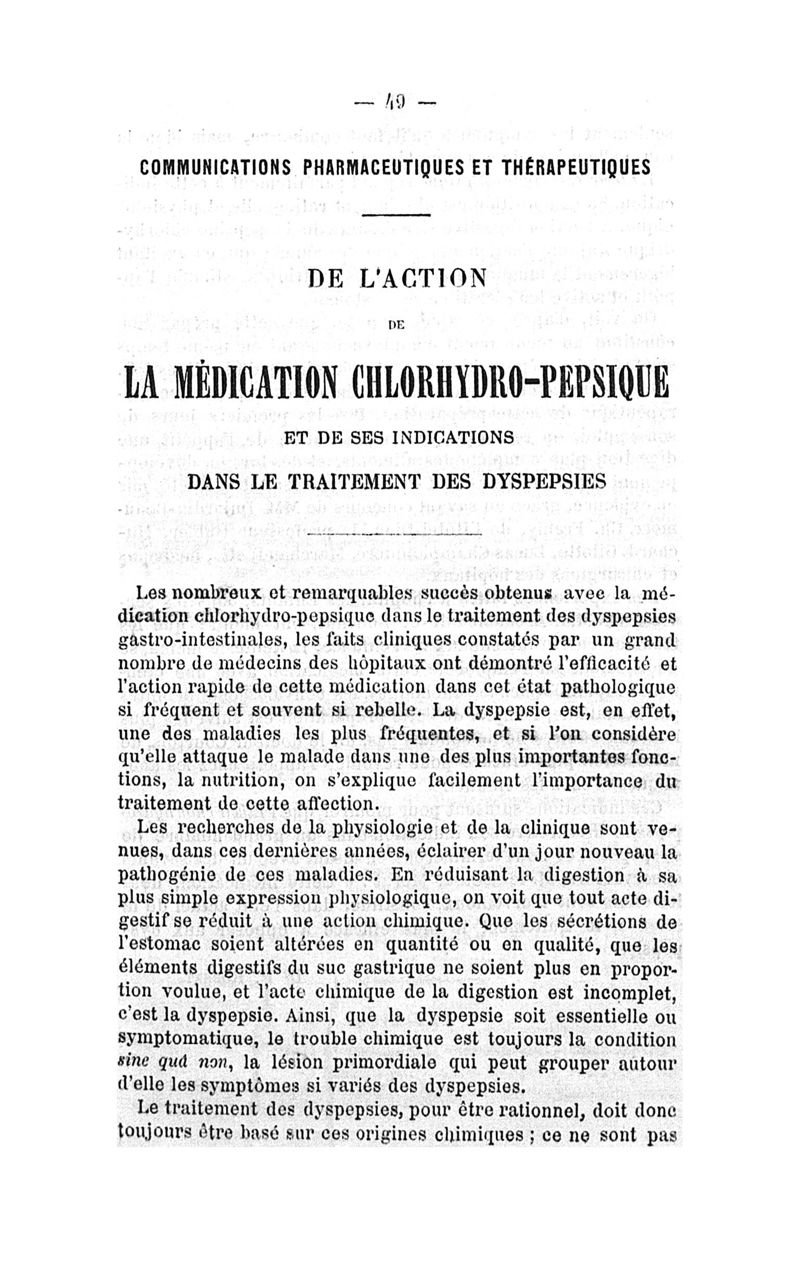 — 49 —

COMMUNICATIONS PHARMACEUTIQUES ET THÉRAPEUTIQUES

DE L'ACTION

DE

LA MÉDICATION CHLORHYDRO-PEPSIQUE

ET DE SES INDICATIONS

DANS LE TRAITEMENT DES DYSPEPSIES

Les nombreux et remarquables succès obtenus avec la médication chlorhydro-pepsique dans le traitement des dyspepsies gastro-intestinales, les faits cliniques constatés par un grand nombre de médecins des hôpitaux ont démontré l'efficacité et l'action rapide de cette médication dans cet état pathologique si fréquent et souvent si rebelle. La dyspepsie est, en effet, une des maladies les plus fréquentes, et si l'on considère qu'elle attaque le malade dans une des plus importantes fonctions, la nutrition, on s'explique facilement l'importance du traitement de cette affection.

Les recherches de la physiologie et de la clinique sont venues, dans ces dernières années, éclairer d'un jour nouveau la pathogénie de ces maladies. En réduisant la digestion à sa plus simple expression physiologique, on voit que tout acte digestif se réduit à une action chimique. Que les sécrétions de l'estomac soient altérées en quantité ou en qualité, que les éléments digestifs du suc gastrique ne soient plus en proportion voulue, et l'acte chimique de la digestion est incomplet, c'est la dyspepsie. Ainsi, que la dyspepsie soit essentielle ou symptomatique, le trouble chimique est toujours la condition sine quâ non, la lésion primordiale qui peut grouper autour d'elle les symptômes si variés des dyspepsies.

Le traitement des dyspepsies, pour être rationnel, doit donc toujours être basé sur ces origines chimiques ; ce ne sont pas